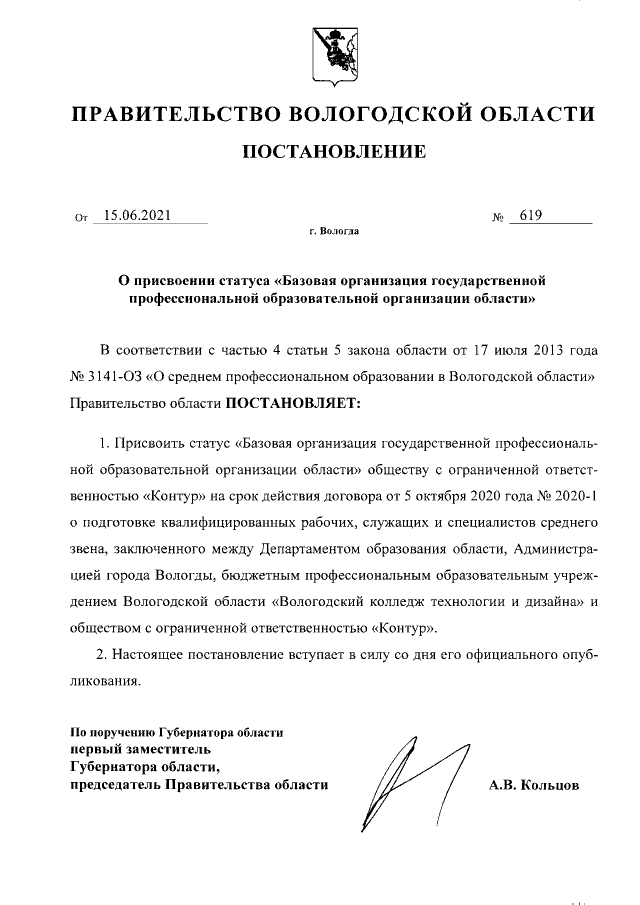 ПРАВИТЕЛЬСТВО ВОЛОГОДСКОЙ ОБЛАСТИ

ПОСТАНОВЛЕНИЕ

От 15.06.2021 № 619

г. Вологда

О присвоении статуса «Базовая организация государственной профессиональной образовательной организации области»

В соответствии с частью 4 статьи 5 закона области от 17 июля 2013 года № 3141-ОЗ «О среднем профессиональном образовании в Вологодской области» Правительство области ПОСТАНОВЛЯЕТ:

1. Присвоить статус «Базовая организация государственной профессиональной образовательной организации области» обществу с ограниченной ответственностью «Контур» на срок действия договора от 5 октября 2020 года № 2020-1 о подготовке квалифицированных рабочих, служащих и специалистов среднего звена, заключенного между Департаментом образования области, Администрацией города Вологды, бюджетным профессиональным образовательным учреждением Вологодской области «Вологодский колледж технологии и дизайна» и обществом с ограниченной ответственностью «Контур».

2. Настоящее постановление вступает в силу со дня его официального опубликования.

По поручению Губернатора области
первый заместитель
Губернатора области,
председатель Правительства области

А.В. Кольцов